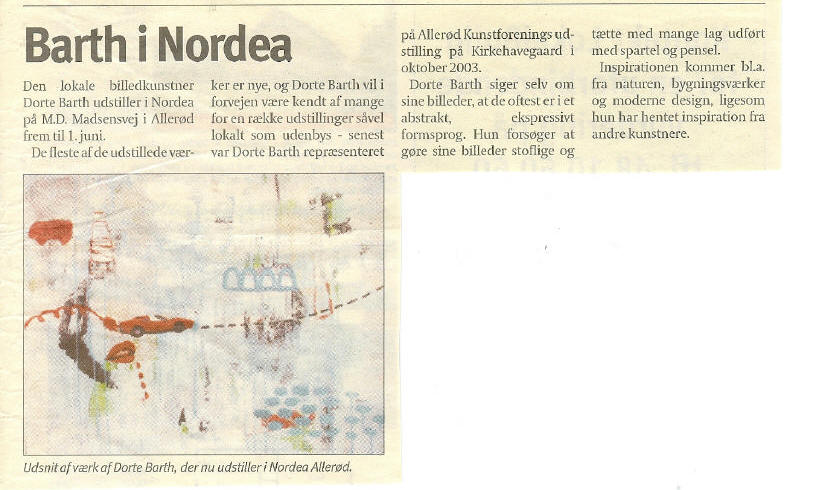 Barth i Nordea

Den lokale billedkunstner Dorte Barth udstiller i Nordea på M.D. Madsensvej i Allerød frem til 1. juni.

De fleste af de udstillede værker er nye, og Dorte Barth vil i forvejen være kendt af mange for en række udstillinger såvel lokalt som udenbys - senest var Dorte Barth repræsenteret på Allerød Kunstforenings udstilling på Kirkehavegaard i oktober 2003.

Dorte Barth siger selv om sine billeder, at de oftest er i et abstrakt, ekspressivt formsprog. Hun forsøger at gøre sine billeder stoflige og tætte med mange lag udført med spartel og pensel.

Inspirationen kommer bl.a. fra naturen, bygningsværker og moderne design, ligesom hun har hentet inspiration fra andre kunstnere.

Udsnit af værk af Dorte Barth, der nu udstiller i Nordea Allerød.